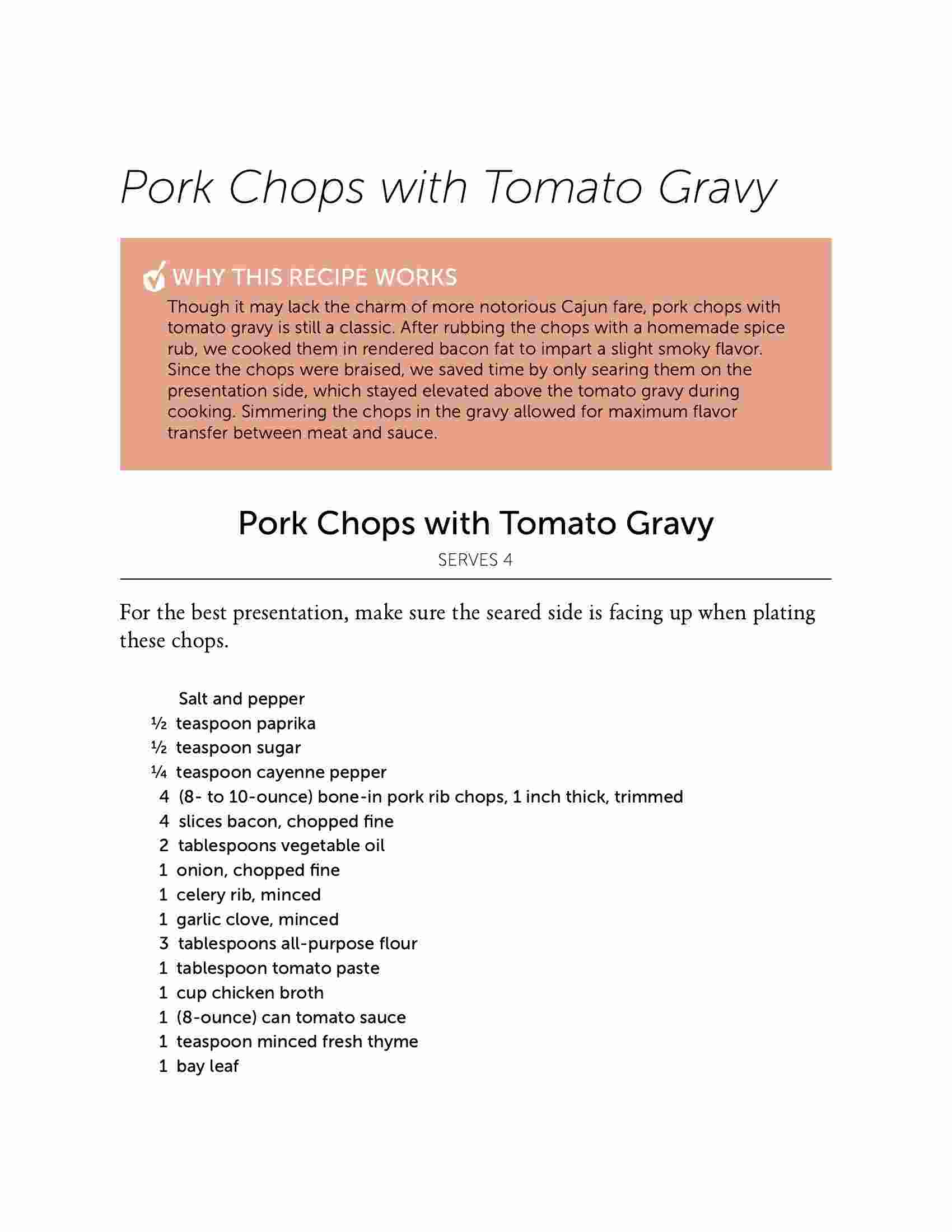 Pork Chops with Tomato Gravy

WHY THIS RECIPE WORKS
Though it may lack the charm of more notorious Cajun fare, pork chops with tomato gravy is still a classic. After rubbing the chops with a homemade spice rub, we cooked them in rendered bacon fat to impart a slight smoky flavor. Since the chops were braised, we saved time by only searing them on the presentation side, which stayed elevated above the tomato gravy during cooking. Simmering the chops in the gravy allowed for maximum flavor transfer between meat and sauce.

Pork Chops with Tomato Gravy
SERVES 4

For the best presentation, make sure the seared side is facing up when plating these chops.

Salt and pepper
½ teaspoon paprika
½ teaspoon sugar
¼ teaspoon cayenne pepper
4 (8- to 10-ounce) bone-in pork rib chops, 1 inch thick, trimmed
4 slices bacon, chopped fine
2 tablespoons vegetable oil
1 onion, chopped fine
1 celery rib, minced
1 garlic clove, minced
3 tablespoons all-purpose flour
1 tablespoon tomato paste
1 cup chicken broth
1 (8-ounce) can tomato sauce
1 teaspoon minced fresh thyme
1 bay leaf